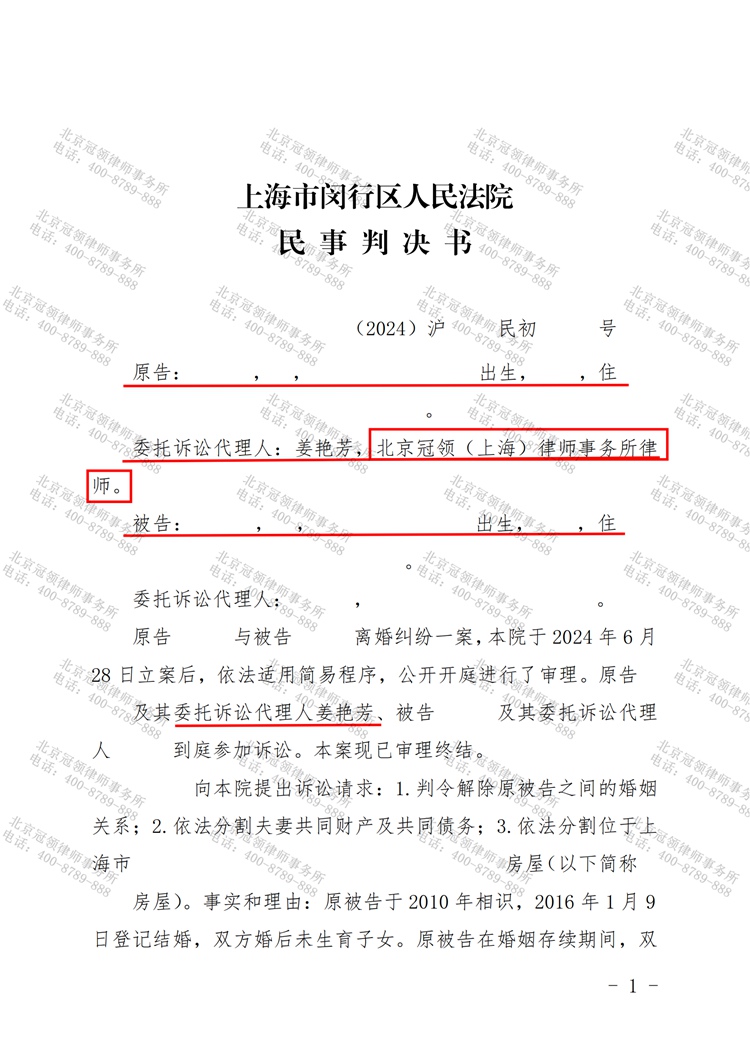 上海市闵行区人民法院
民事判决书

（2024）沪 民初 号

原告： ， ， 出生， ，住 。

委托诉讼代理人：姜艳芳，北京冠领（上海）律师事务所律师。

被告： ， ， 出生， ，住 。

委托诉讼代理人： ， 。

原告 与被告 离婚纠纷一案，本院于2024年6月28日立案后，依法适用简易程序，公开开庭进行了审理。原告 及其委托诉讼代理人姜艳芳、被告 及其委托诉讼代理人 到庭参加诉讼。本案现已审理终结。

向本院提出诉讼请求：1.判令解除原被告之间的婚姻关系；2.依法分割夫妻共同财产及共同债务；3.依法分割位于上海市 房屋（以下简称 房屋）。事实和理由：原被告于2010年相识，2016年1月9日登记结婚，双方婚后未生育子女。原被告在婚姻存续期间，双

- 1 -

北京冠领律师事务所
电话：400-8789-888